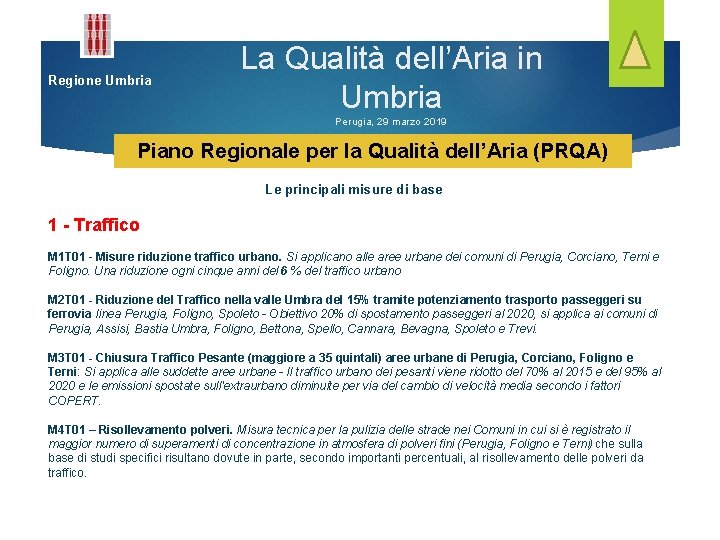 Regione Umbria

La Qualità dell'Aria in Umbria

Perugia, 29 marzo 2019

Piano Regionale per la Qualità dell'Aria (PRQA)

Le principali misure di base

1 - Traffico

M1T01 - Misure riduzione traffico urbano. Si applicano alle aree urbane dei comuni di Perugia, Corciano, Terni e Foligno. Una riduzione ogni cinque anni del 6 % del traffico urbano

M2T01 - Riduzione del Traffico nella valle Umbra del 15% tramite potenziamento trasporto passeggeri su ferrovia linea Perugia, Foligno, Spoleto - Obiettivo 20% di spostamento passeggeri al 2020, si applica ai comuni di Perugia, Assisi, Bastia Umbra, Foligno, Bettona, Spello, Cannara, Bevagna, Spoleto e Trevi.

M3T01 - Chiusura Traffico Pesante (maggiore a 35 quintali) aree urbane di Perugia, Corciano, Foligno e Terni: Si applica alle suddette aree urbane - Il traffico urbano dei pesanti viene ridotto del 70% al 2015 e del 95% al 2020 e le emissioni spostate sull'extraurbano diminuite per via del cambio di velocità media secondo i fattori COPERT.

M4T01 – Risollevamento polveri. Misura tecnica per la pulizia delle strade nei Comuni in cui si è registrato il maggior numero di superamenti di concentrazione in atmosfera di polveri fini (Perugia, Foligno e Terni) che sulla base di studi specifici risultano dovute in parte, secondo importanti percentuali, al risollevamento delle polveri da traffico.